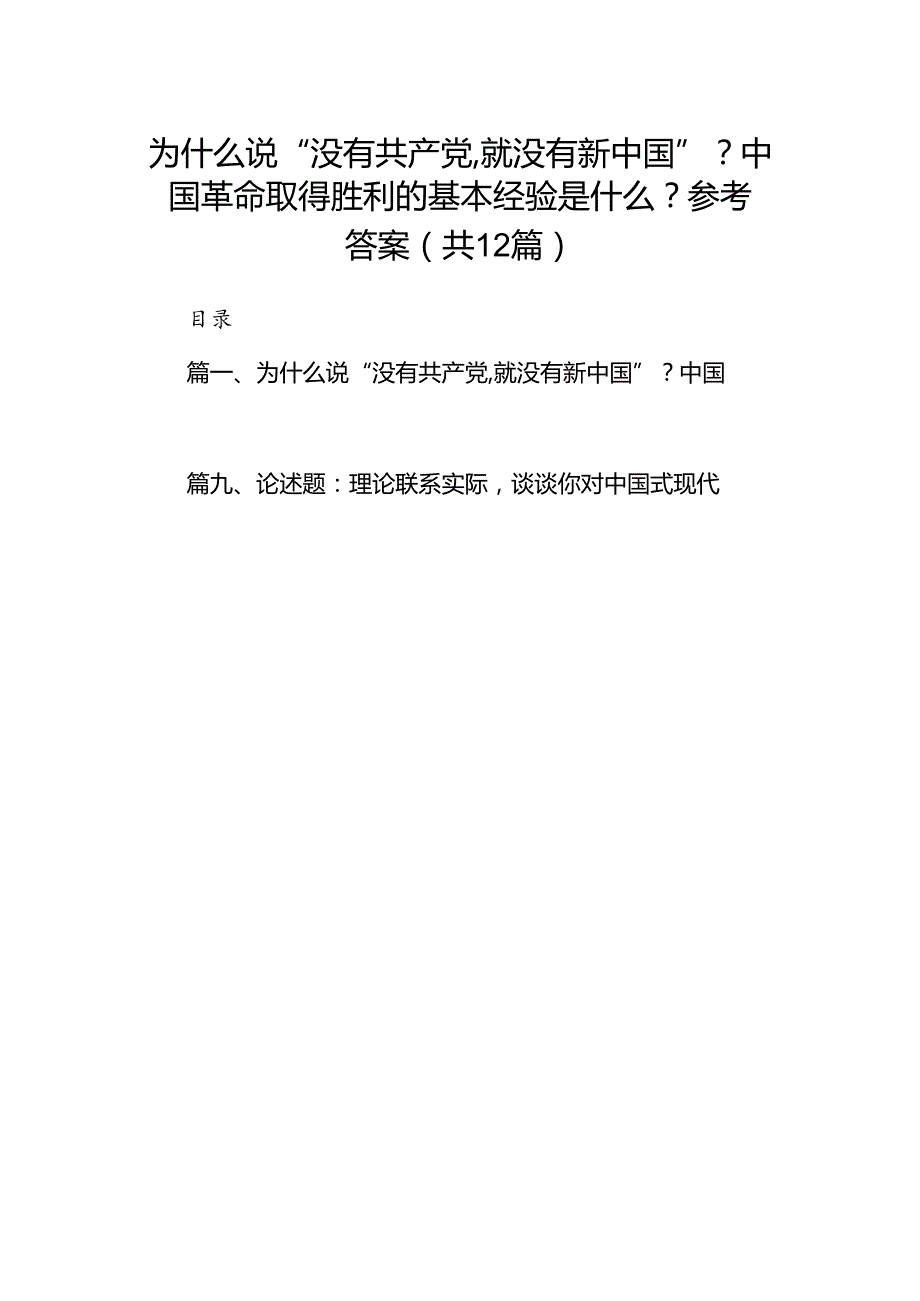 为什么说“没有共产党,就没有新中国”？中国革命取得胜利的基本经验是什么？参考答案（共12篇）

目录

篇一、为什么说“没有共产党,就没有新中国”？中国

篇九、论述题：理论联系实际，谈谈你对中国式现代